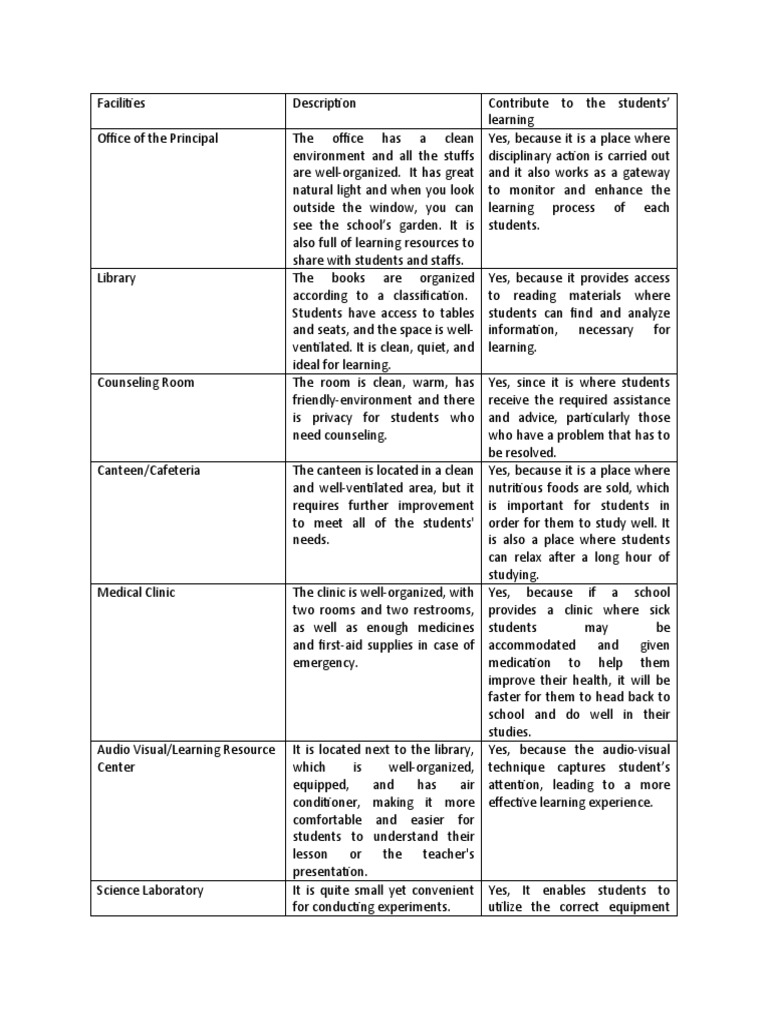 | Facilities | Description | Contribute to the students' learning |
|---|---|---|
| Office of the Principal | The office has a clean environment and all the stuffs are well-organized. It has great natural light and when you look outside the window, you can see the school's garden. It is also full of learning resources to share with students and staffs. | Yes, because it is a place where disciplinary action is carried out and it also works as a gateway to monitor and enhance the learning process of each students. |
| Library | The books are organized according to a classification. Students have access to tables and seats, and the space is well-ventilated. It is clean, quiet, and ideal for learning. | Yes, because it provides access to reading materials where students can find and analyze information, necessary for learning. |
| Counseling Room | The room is clean, warm, has friendly-environment and there is privacy for students who need counseling. | Yes, since it is where students receive the required assistance and advice, particularly those who have a problem that has to be resolved. |
| Canteen/Cafeteria | The canteen is located in a clean and well-ventilated area, but it requires further improvement to meet all of the students' needs. | Yes, because it is a place where nutritious foods are sold, which is important for students in order for them to study well. It is also a place where students can relax after a long hour of studying. |
| Medical Clinic | The clinic is well-organized, with two rooms and two restrooms, as well as enough medicines and first-aid supplies in case of emergency. | Yes, because if a school provides a clinic where sick students may be accommodated and given medication to help them improve their health, it will be faster for them to head back to school and do well in their studies. |
| Audio Visual/Learning Resource Center | It is located next to the library, which is well-organized, equipped, and has air conditioner, making it more comfortable and easier for students to understand their lesson or the teacher's presentation. | Yes, because the audio-visual technique captures student's attention, leading to a more effective learning experience. |
| Science Laboratory | It is quite small yet convenient for conducting experiments. | Yes, It enables students to utilize the correct equipment |